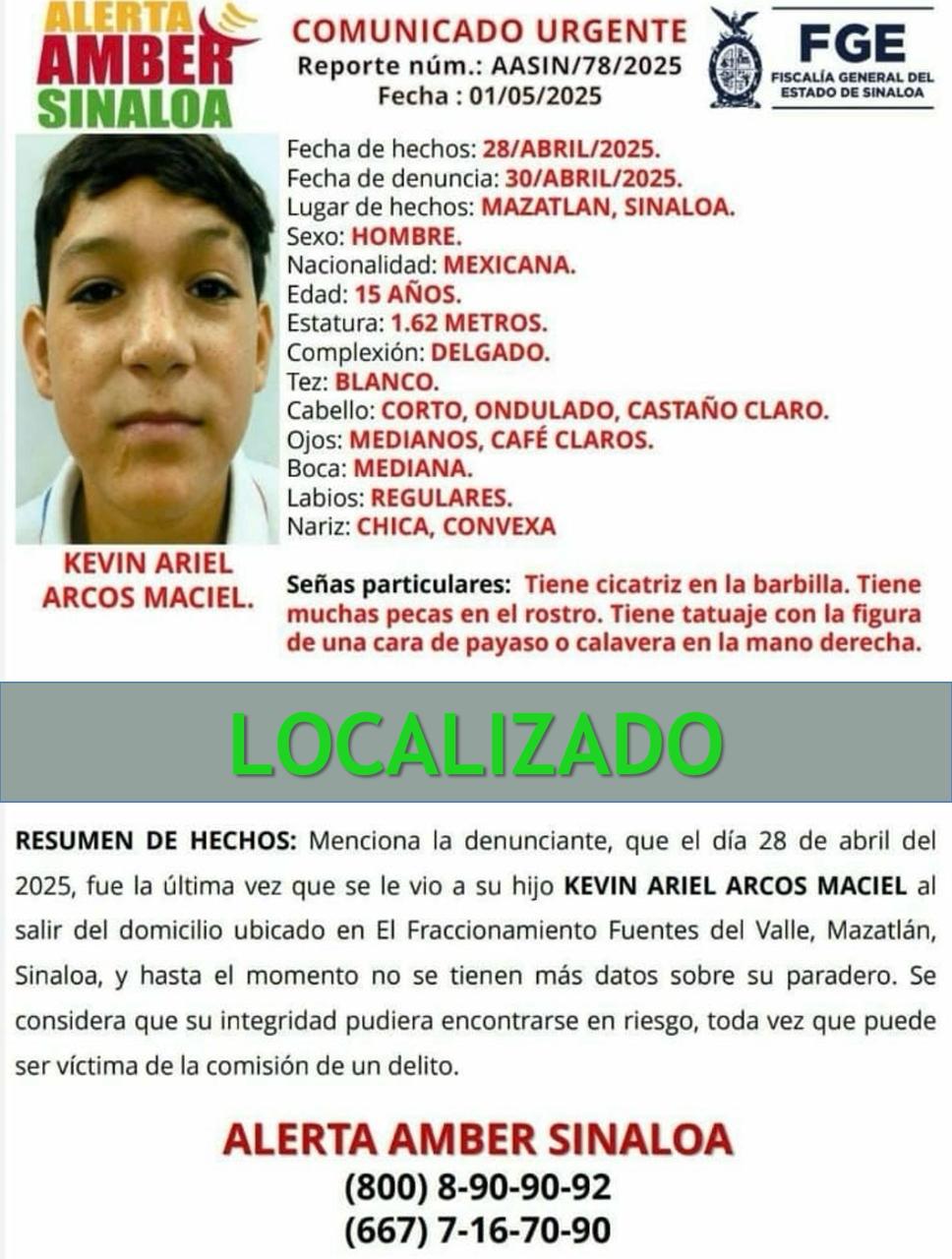 ALERTA AMBER SINALOA

COMUNICADO URGENTE
Reporte núm.: AASIN/78/2025
Fecha : 01/05/2025

FGE
FISCALÍA GENERAL DEL ESTADO DE SINALOA

Fecha de hechos: 28/ABRIL/2025.
Fecha de denuncia: 30/ABRIL/2025.
Lugar de hechos: MAZATLAN, SINALOA.
Sexo: HOMBRE.
Nacionalidad: MEXICANA.
Edad: 15 AÑOS.
Estatura: 1.62 METROS.
Complexión: DELGADO.
Tez: BLANCO.
Cabello: CORTO, ONDULADO, CASTAÑO CLARO.
Ojos: MEDIANOS, CAFÉ CLAROS.
Boca: MEDIANA.
Labios: REGULARES.
Nariz: CHICA, CONVEXA

KEVIN ARIEL ARCOS MACIEL.

Señas particulares: Tiene cicatriz en la barbilla. Tiene muchas pecas en el rostro. Tiene tatuaje con la figura de una cara de payaso o calavera en la mano derecha.

LOCALIZADO

RESUMEN DE HECHOS: Menciona la denunciante, que el día 28 de abril del 2025, fue la última vez que se le vio a su hijo KEVIN ARIEL ARCOS MACIEL al salir del domicilio ubicado en El Fraccionamiento Fuentes del Valle, Mazatlán, Sinaloa, y hasta el momento no se tienen más datos sobre su paradero. Se considera que su integridad pudiera encontrarse en riesgo, toda vez que puede ser víctima de la comisión de un delito.

ALERTA AMBER SINALOA
(800) 8-90-90-92
(667) 7-16-70-90